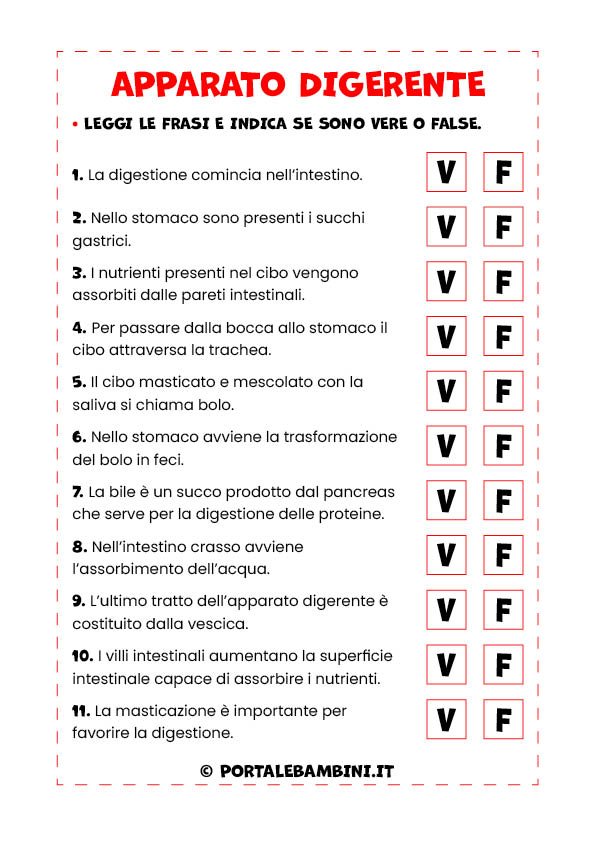 APPARATO DIGERENTE

• LEGGI LE FRASI E INDICA SE SONO VERE O FALSE.

1. La digestione comincia nell'intestino. V F

2. Nello stomaco sono presenti i succhi gastrici. V F

3. I nutrienti presenti nel cibo vengono assorbiti dalle pareti intestinali. V F

4. Per passare dalla bocca allo stomaco il cibo attraversa la trachea. V F

5. Il cibo masticato e mescolato con la saliva si chiama bolo. V F

6. Nello stomaco avviene la trasformazione del bolo in feci. V F

7. La bile è un succo prodotto dal pancreas che serve per la digestione delle proteine. V F

8. Nell'intestino crasso avviene l'assorbimento dell'acqua. V F

9. L'ultimo tratto dell'apparato digerente è costituito dalla vescica. V F

10. I villi intestinali aumentano la superficie intestinale capace di assorbire i nutrienti. V F

11. La masticazione è importante per favorire la digestione. V F

© PORTALEBAMBINI.IT